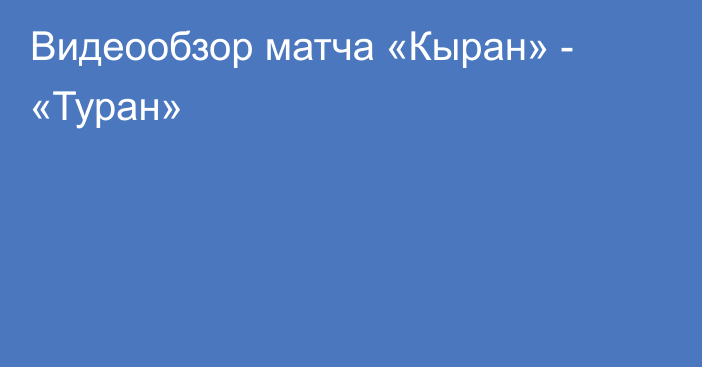 Видеообзор матча «Кыран» - «Туран»